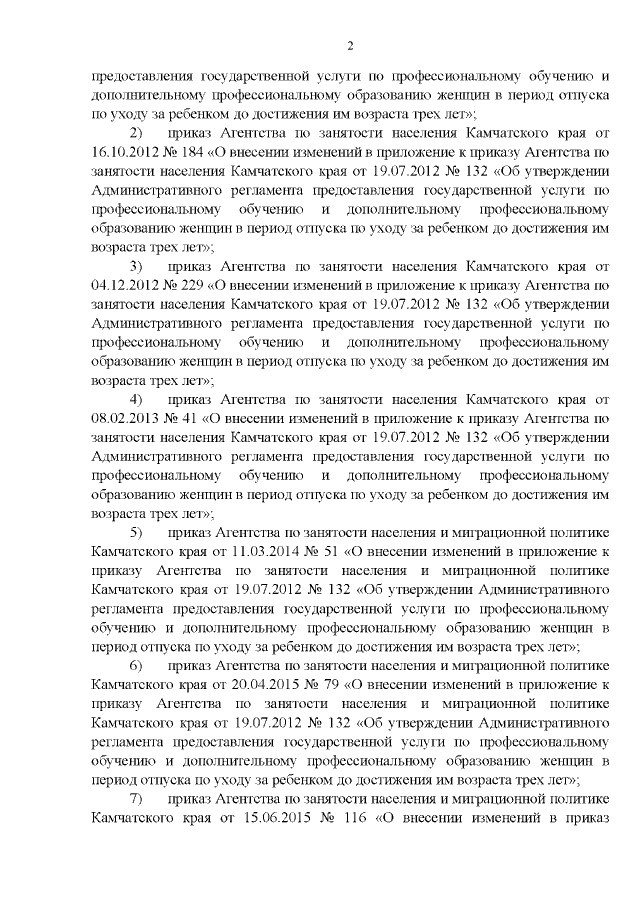 2

предоставления государственной услуги по профессиональному обучению и дополнительному профессиональному образованию женщин в период отпуска по уходу за ребенком до достижения им возраста трех лет»;

2) приказ Агентства по занятости населения Камчатского края от 16.10.2012 № 184 «О внесении изменений в приложение к приказу Агентства по занятости населения Камчатского края от 19.07.2012 № 132 «Об утверждении Административного регламента предоставления государственной услуги по профессиональному обучению и дополнительному профессиональному образованию женщин в период отпуска по уходу за ребенком до достижения им возраста трех лет»;

3) приказ Агентства по занятости населения Камчатского края от 04.12.2012 № 229 «О внесении изменений в приложение к приказу Агентства по занятости населения Камчатского края от 19.07.2012 № 132 «Об утверждении Административного регламента предоставления государственной услуги по профессиональному обучению и дополнительному профессиональному образованию женщин в период отпуска по уходу за ребенком до достижения им возраста трех лет»;

4) приказ Агентства по занятости населения Камчатского края от 08.02.2013 № 41 «О внесении изменений в приложение к приказу Агентства по занятости населения Камчатского края от 19.07.2012 № 132 «Об утверждении Административного регламента предоставления государственной услуги по профессиональному обучению и дополнительному профессиональному образованию женщин в период отпуска по уходу за ребенком до достижения им возраста трех лет»;

5) приказ Агентства по занятости населения и миграционной политике Камчатского края от 11.03.2014 № 51 «О внесении изменений в приложение к приказу Агентства по занятости населения и миграционной политике Камчатского края от 19.07.2012 № 132 «Об утверждении Административного регламента предоставления государственной услуги по профессиональному обучению и дополнительному профессиональному образованию женщин в период отпуска по уходу за ребенком до достижения им возраста трех лет»;

6) приказ Агентства по занятости населения и миграционной политике Камчатского края от 20.04.2015 № 79 «О внесении изменений в приложение к приказу Агентства по занятости населения и миграционной политике Камчатского края от 19.07.2012 № 132 «Об утверждении Административного регламента предоставления государственной услуги по профессиональному обучению и дополнительному профессиональному образованию женщин в период отпуска по уходу за ребенком до достижения им возраста трех лет»;

7) приказ Агентства по занятости населения и миграционной политике Камчатского края от 15.06.2015 № 116 «О внесении изменений в приказ